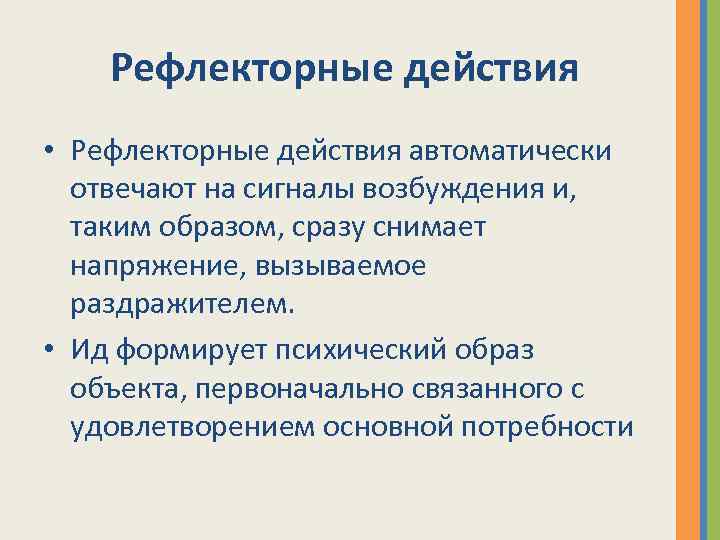 Рефлекторные действия

• Рефлекторные действия автоматически отвечают на сигналы возбуждения и, таким образом, сразу снимает напряжение, вызываемое раздражителем.
• Ид формирует психический образ объекта, первоначально связанного с удовлетворением основной потребности